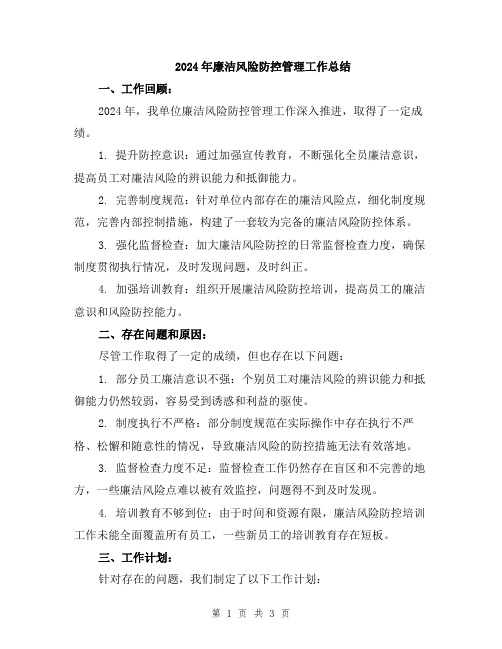 2024年廉洁风险防控管理工作总结

一、工作回顾：

2024年，我单位廉洁风险防控管理工作深入推进，取得了一定成绩。

1. 提升防控意识：通过加强宣传教育，不断强化全员廉洁意识，提高员工对廉洁风险的辨识能力和抵御能力。

2. 完善制度规范：针对单位内部存在的廉洁风险点，细化制度规范，完善内部控制措施，构建了一套较为完备的廉洁风险防控体系。

3. 强化监督检查：加大廉洁风险防控的日常监督检查力度，确保制度贯彻执行情况，及时发现问题，及时纠正。

4. 加强培训教育：组织开展廉洁风险防控培训，提高员工的廉洁意识和风险防控能力。

二、存在问题和原因：

尽管工作取得了一定的成绩，但也存在以下问题：

1. 部分员工廉洁意识不强：个别员工对廉洁风险的辨识能力和抵御能力仍然较弱，容易受到诱惑和利益的驱使。

2. 制度执行不严格：部分制度规范在实际操作中存在执行不严格、松懈和随意性的情况，导致廉洁风险的防控措施无法有效落地。

3. 监督检查力度不足：监督检查工作仍然存在盲区和不完善的地方，一些廉洁风险点难以被有效监控，问题得不到及时发现。

4. 培训教育不够到位：由于时间和资源有限，廉洁风险防控培训工作未能全面覆盖所有员工，一些新员工的培训教育存在短板。

三、工作计划：

针对存在的问题，我们制定了以下工作计划：

第 1 页 共 3 页